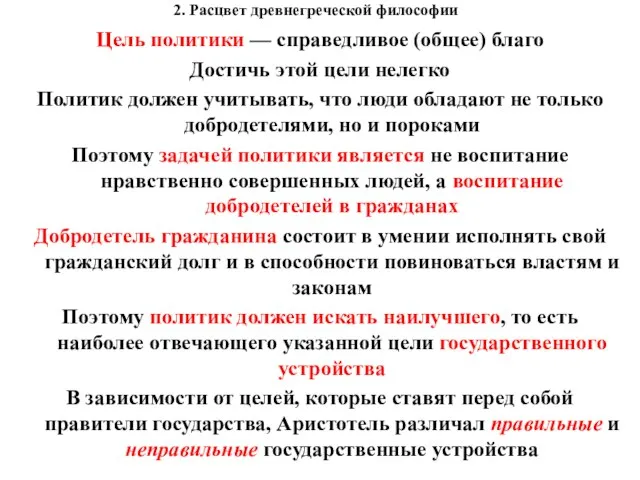 2. Расцвет древнегреческой философии

Цель политики — справедливое (общее) благо

Достичь этой цели нелегко

Политик должен учитывать, что люди обладают не только добродетелями, но и пороками

Поэтому задачей политики является не воспитание нравственно совершенных людей, а воспитание добродетелей в гражданах

Добродетель гражданина состоит в умении исполнять свой гражданский долг и в способности повиноваться властям и законам

Поэтому политик должен искать наилучшего, то есть наиболее отвечающего указанной цели государственного устройства

В зависимости от целей, которые ставят перед собой правители государства, Аристотель различал правильные и неправильные государственные устройства